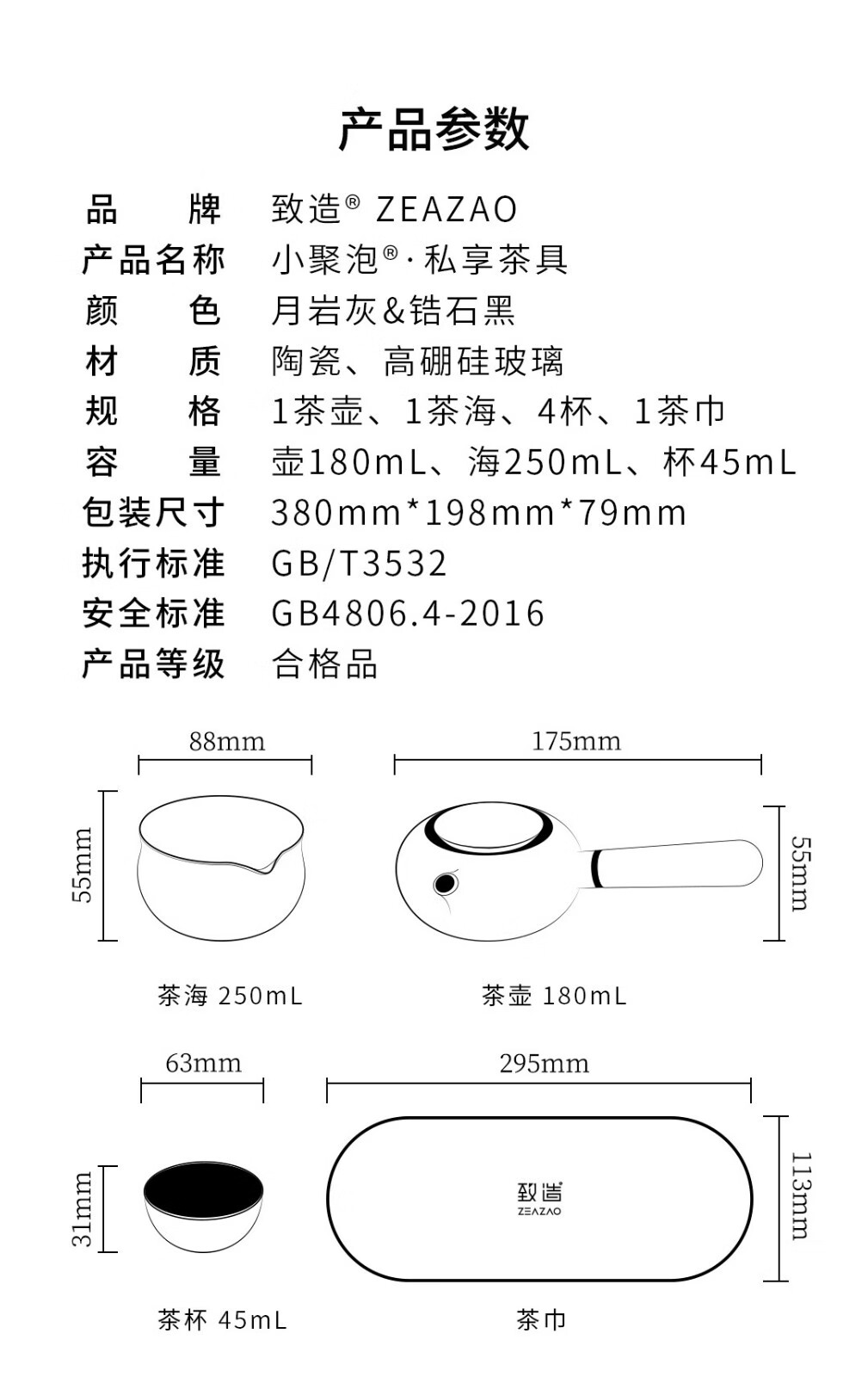 产品参数

品　　牌　致造® ZEAZAO
产品名称　小聚泡®·私享茶具
颜　　色　月岩灰&锆石黑
材　　质　陶瓷、高硼硅玻璃
规　　格　1茶壶、1茶海、4杯、1茶巾
容　　量　壶180mL、海250mL、杯45mL
包装尺寸　380mm*198mm*79mm
执行标准　GB/T3532
安全标准　GB4806.4-2016
产品等级　合格品

88mm
55mm
茶海 250mL

175mm
55mm
茶壶 180mL

63mm
31mm
茶杯 45mL

295mm
113mm
致造
ZEAZAO
茶巾